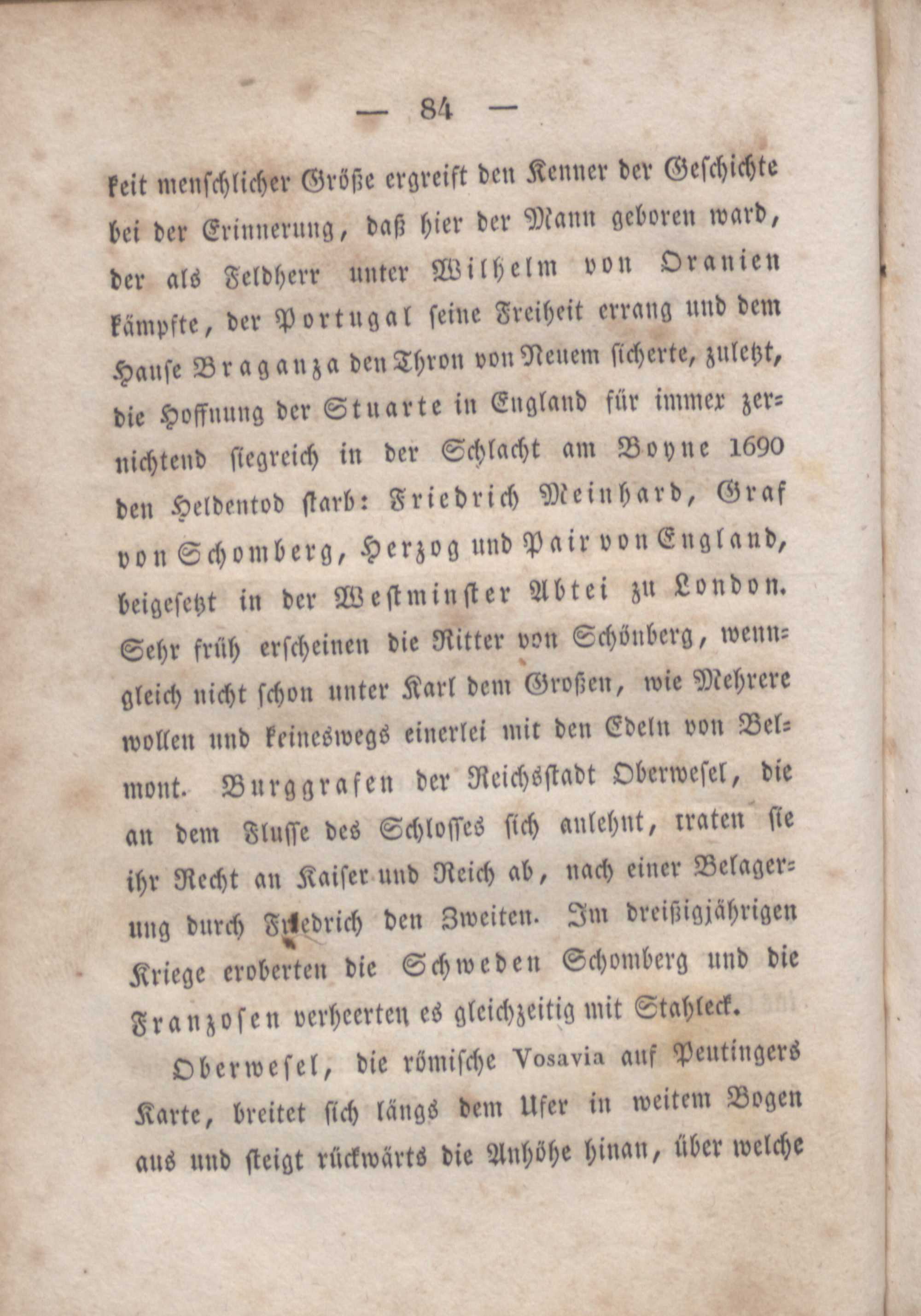 — 84 —

keit menschlicher Größe ergreift den Kenner der Geschichte bei der Erinnerung, daß hier der Mann geboren ward, der als Feldherr unter Wilhelm von Oranien kämpfte, der Portugal seine Freiheit errang und dem Hause Braganza den Thron von Neuem sicherte, zuletzt, die Hoffnung der Stuarte in England für immer zernichtend siegreich in der Schlacht am Boyne 1690 den Heldentod starb: Friedrich Meinhard, Graf von Schomberg, Herzog und Pair von England, beigesetzt in der Westminster Abtei zu London. Sehr früh erscheinen die Ritter von Schönberg, wenngleich nicht schon unter Karl dem Großen, wie Mehrere wollen und keineswegs einerlei mit den Edeln von Belmont. Burggrafen der Reichsstadt Oberwesel, die an dem Flusse des Schlosses sich anlehnt, traten sie ihr Recht an Kaiser und Reich ab, nach einer Belagerung durch Friedrich den Zweiten. Im dreißigjährigen Kriege eroberten die Schweden Schomberg und die Franzosen verheerten es gleichzeitig mit Stahleck.

Oberwesel, die römische Vosavia auf Peutingers Karte, breitet sich längs dem Ufer in weitem Bogen aus und steigt rückwärts die Anhöhe hinan, über welche